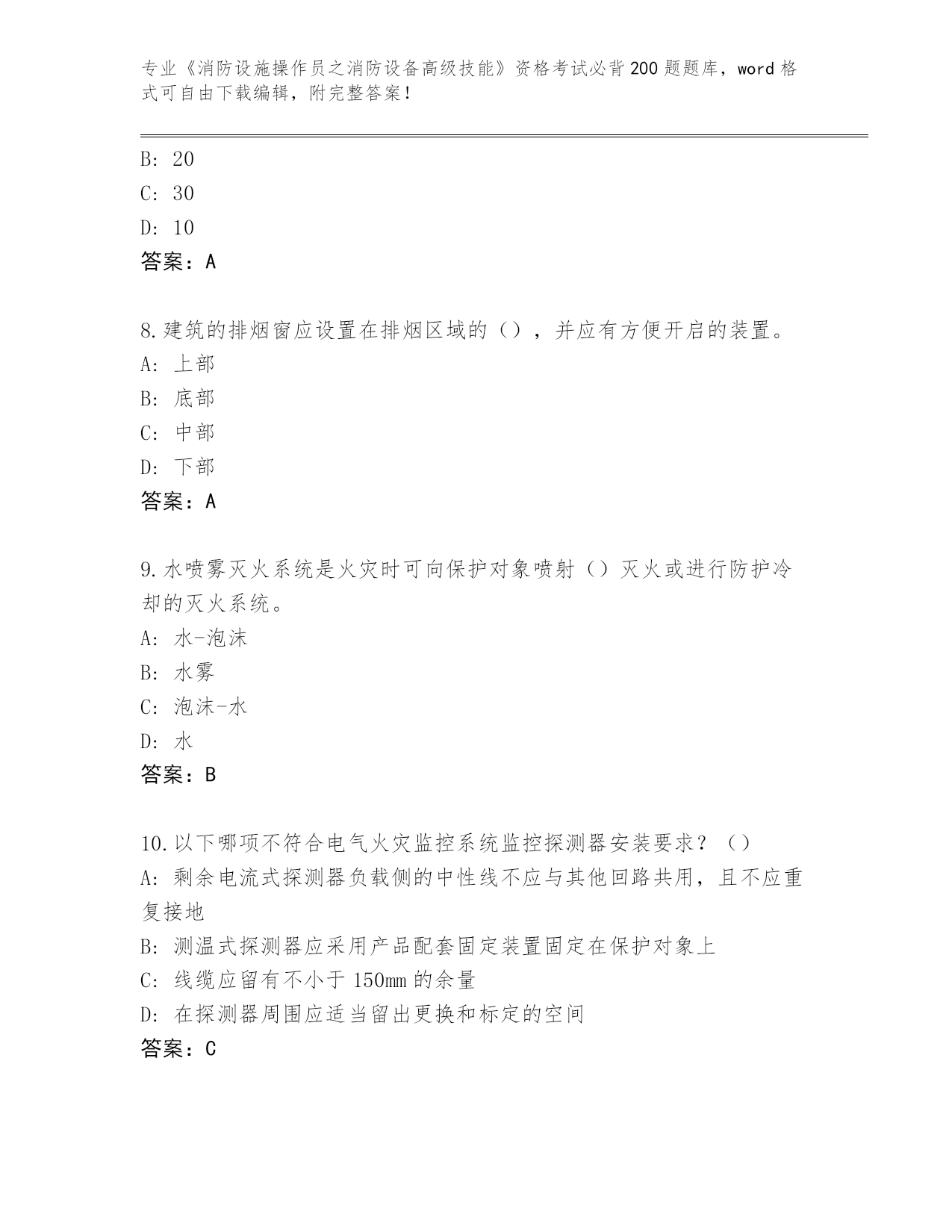 专业《消防设施操作员之消防设备高级技能》资格考试必背200题题库，word格式可自由下载编辑，附完整答案！

B: 20
C: 30
D: 10
答案：A

8.建筑的排烟窗应设置在排烟区域的（），并应有方便开启的装置。
A: 上部
B: 底部
C: 中部
D: 下部
答案：A

9.水喷雾灭火系统是火灾时可向保护对象喷射（）灭火或进行防护冷却的灭火系统。
A: 水-泡沫
B: 水雾
C: 泡沫-水
D: 水
答案：B

10.以下哪项不符合电气火灾监控系统监控探测器安装要求？（）
A: 剩余电流式探测器负载侧的中性线不应与其他回路共用，且不应重复接地
B: 测温式探测器应采用产品配套固定装置固定在保护对象上
C: 线缆应留有不小于150mm的余量
D: 在探测器周围应适当留出更换和标定的空间
答案：C